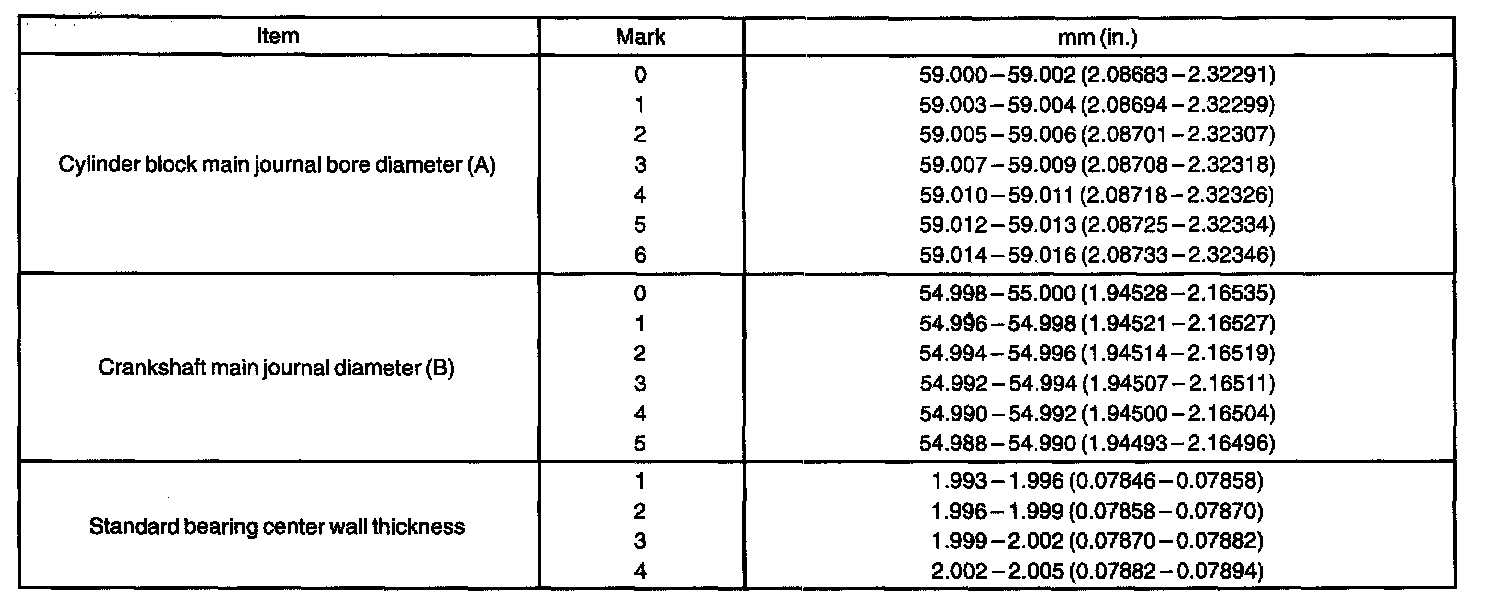 | Item | Mark | mm (in.) |
|---|---|---|
| Cylinder block main journal bore diameter (A) | 0 | 59.000 – 59.002 (2.08683 – 2.32291) |
| | 1 | 59.003 – 59.004 (2.08694 – 2.32299) |
| | 2 | 59.005 – 59.006 (2.08701 – 2.32307) |
| | 3 | 59.007 – 59.009 (2.08708 – 2.32318) |
| | 4 | 59.010 – 59.011 (2.08718 – 2.32326) |
| | 5 | 59.012 – 59.013 (2.08725 – 2.32334) |
| | 6 | 59.014 – 59.016 (2.08733 – 2.32346) |
| Crankshaft main journal diameter (B) | 0 | 54.998 – 55.000 (1.94528 – 2.16535) |
| | 1 | 54.996 – 54.998 (1.94521 – 2.16527) |
| | 2 | 54.994 – 54.996 (1.94514 – 2.16519) |
| | 3 | 54.992 – 54.994 (1.94507 – 2.16511) |
| | 4 | 54.990 – 54.992 (1.94500 – 2.16504) |
| | 5 | 54.988 – 54.990 (1.94493 – 2.16496) |
| Standard bearing center wall thickness | 1 | 1.993 – 1.996 (0.07846 – 0.07858) |
| | 2 | 1.996 – 1.999 (0.07858 – 0.07870) |
| | 3 | 1.999 – 2.002 (0.07870 – 0.07882) |
| | 4 | 2.002 – 2.005 (0.07882 – 0.07894) |